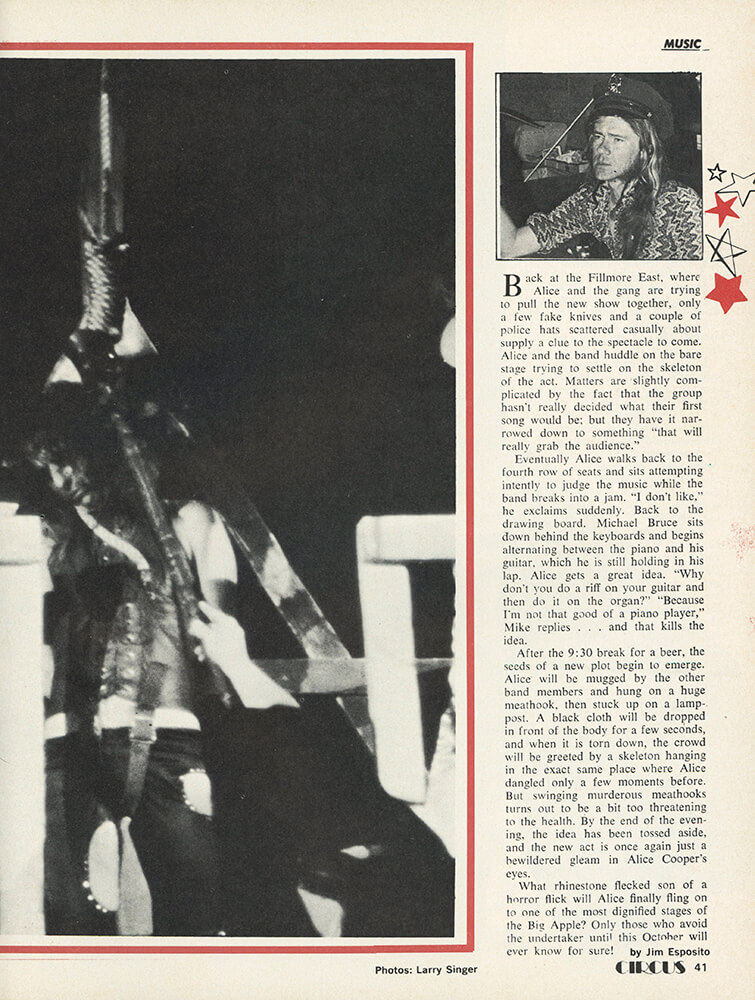 MUSIC

Back at the Fillmore East, where Alice and the gang are trying to pull the new show together, only a few fake knives and a couple of police hats scattered casually about supply a clue to the spectacle to come. Alice and the band huddle on the bare stage trying to settle on the skeleton of the act. Matters are slightly complicated by the fact that the group hasn't really decided what their first song would be; but they have it narrowed down to something "that will really grab the audience."

Eventually Alice walks back to the fourth row of seats and sits attempting intently to judge the music while the band breaks into a jam. "I don't like," he exclaims suddenly. Back to the drawing board. Michael Bruce sits down behind the keyboards and begins alternating between the piano and his guitar, which he is still holding in his lap. Alice gets a great idea. "Why don't you do a riff on your guitar and then do it on the organ?" "Because I'm not that good of a piano player," Mike replies . . . and that kills the idea.

After the 9:30 break for a beer, the seeds of a new plot begin to emerge. Alice will be mugged by the other band members and hung on a huge meathook, then stuck up on a lamppost. A black cloth will be dropped in front of the body for a few seconds, and when it is torn down, the crowd will be greeted by a skeleton hanging in the exact same place where Alice dangled only a few moments before. But swinging murderous meathooks turns out to be a bit too threatening to the health. By the end of the evening, the idea has been tossed aside, and the new act is once again just a bewildered gleam in Alice Cooper's eyes.

What rhinestone flecked son of a horror flick will Alice finally fling on to one of the most dignified stages of the Big Apple? Only those who avoid the undertaker until this October will ever know for sure!

by Jim Esposito

Photos: Larry Singer

CIRCUS 41